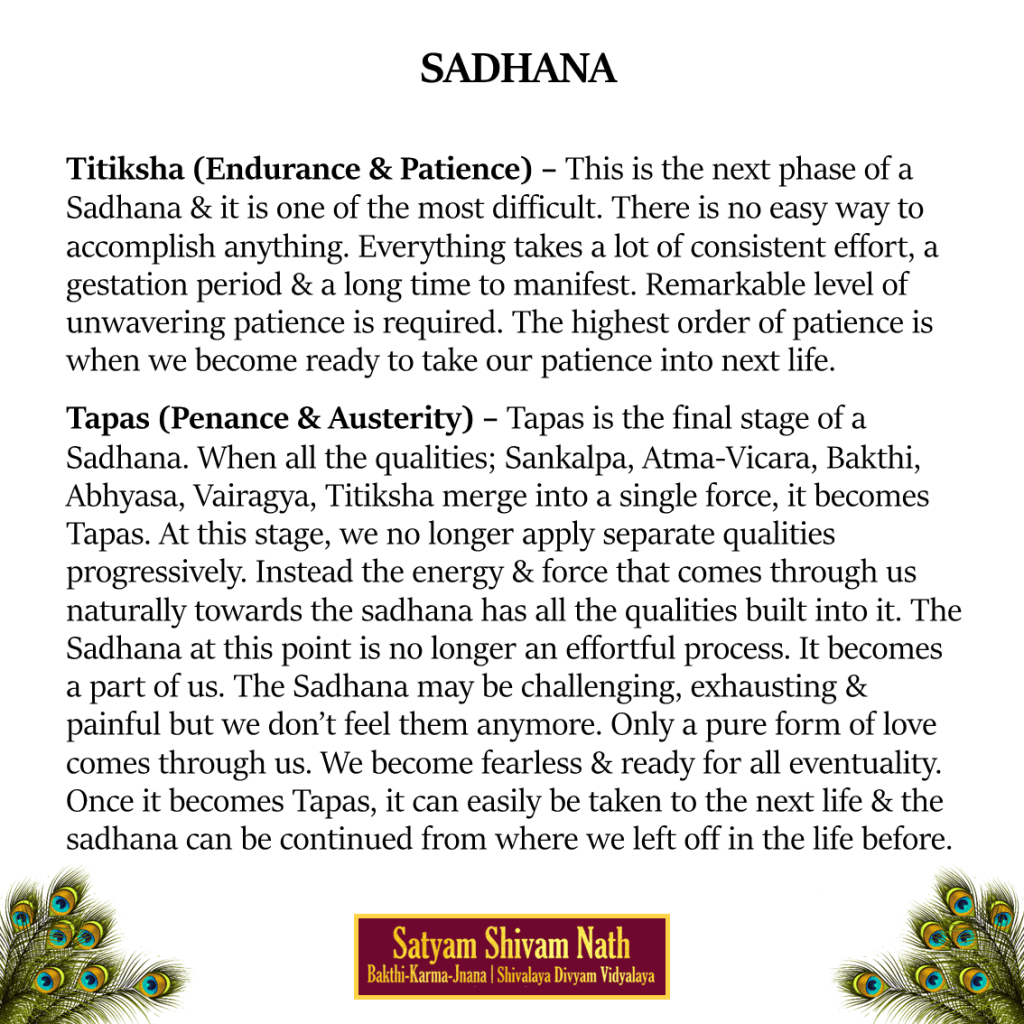 SADHANA

Titiksha (Endurance & Patience) – This is the next phase of a Sadhana & it is one of the most difficult. There is no easy way to accomplish anything. Everything takes a lot of consistent effort, a gestation period & a long time to manifest. Remarkable level of unwavering patience is required. The highest order of patience is when we become ready to take our patience into next life.

Tapas (Penance & Austerity) – Tapas is the final stage of a Sadhana. When all the qualities; Sankalpa, Atma-Vicara, Bakthi, Abhyasa, Vairagya, Titiksha merge into a single force, it becomes Tapas. At this stage, we no longer apply separate qualities progressively. Instead the energy & force that comes through us naturally towards the sadhana has all the qualities built into it. The Sadhana at this point is no longer an effortful process. It becomes a part of us. The Sadhana may be challenging, exhausting & painful but we don't feel them anymore. Only a pure form of love comes through us. We become fearless & ready for all eventuality. Once it becomes Tapas, it can easily be taken to the next life & the sadhana can be continued from where we left off in the life before.

Satyam Shivam Nath
Bakthi-Karma-Jnana | Shivalaya Divyam Vidyalaya